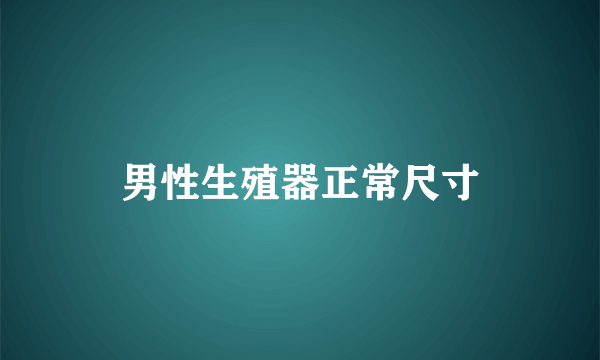 男性生殖器正常尺寸